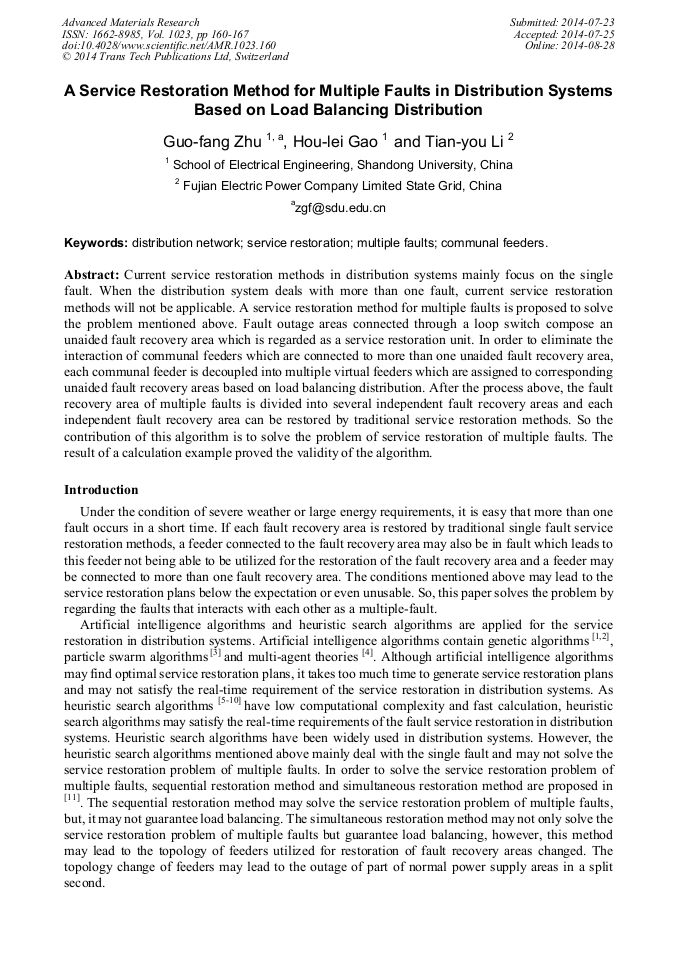 Advanced Materials Research
ISSN: 1662-8985, Vol. 1023, pp 160-167
doi:10.4028/www.scientific.net/AMR.1023.160
© 2014 Trans Tech Publications Ltd, Switzerland

Submitted: 2014-07-23
Accepted: 2014-07-25
Online: 2014-08-28

A Service Restoration Method for Multiple Faults in Distribution Systems Based on Load Balancing Distribution

Guo-fang Zhu $^{1, a}$, Hou-lei Gao $^{1}$ and Tian-you Li $^{2}$

$^{1}$ School of Electrical Engineering, Shandong University, China

$^{2}$ Fujian Electric Power Company Limited State Grid, China

$^{a}$zgf@sdu.edu.cn

Keywords: distribution network; service restoration; multiple faults; communal feeders.

Abstract: Current service restoration methods in distribution systems mainly focus on the single fault. When the distribution system deals with more than one fault, current service restoration methods will not be applicable. A service restoration method for multiple faults is proposed to solve the problem mentioned above. Fault outage areas connected through a loop switch compose an unaided fault recovery area which is regarded as a service restoration unit. In order to eliminate the interaction of communal feeders which are connected to more than one unaided fault recovery area, each communal feeder is decoupled into multiple virtual feeders which are assigned to corresponding unaided fault recovery areas based on load balancing distribution. After the process above, the fault recovery area of multiple faults is divided into several independent fault recovery areas and each independent fault recovery area can be restored by traditional service restoration methods. So the contribution of this algorithm is to solve the problem of service restoration of multiple faults. The result of a calculation example proved the validity of the algorithm.

Introduction

Under the condition of severe weather or large energy requirements, it is easy that more than one fault occurs in a short time. If each fault recovery area is restored by traditional single fault service restoration methods, a feeder connected to the fault recovery area may also be in fault which leads to this feeder not being able to be utilized for the restoration of the fault recovery area and a feeder may be connected to more than one fault recovery area. The conditions mentioned above may lead to the service restoration plans below the expectation or even unusable. So, this paper solves the problem by regarding the faults that interacts with each other as a multiple-fault.

Artificial intelligence algorithms and heuristic search algorithms are applied for the service restoration in distribution systems. Artificial intelligence algorithms contain genetic algorithms $^{[1,2]}$, particle swarm algorithms $^{[3]}$ and multi-agent theories $^{[4]}$. Although artificial intelligence algorithms may find optimal service restoration plans, it takes too much time to generate service restoration plans and may not satisfy the real-time requirement of the service restoration in distribution systems. As heuristic search algorithms $^{[5-10]}$ have low computational complexity and fast calculation, heuristic search algorithms may satisfy the real-time requirements of the fault service restoration in distribution systems. Heuristic search algorithms have been widely used in distribution systems. However, the heuristic search algorithms mentioned above mainly deal with the single fault and may not solve the service restoration problem of multiple faults. In order to solve the service restoration problem of multiple faults, sequential restoration method and simultaneous restoration method are proposed in $^{[11]}$. The sequential restoration method may solve the service restoration problem of multiple faults, but, it may not guarantee load balancing. The simultaneous restoration method may not only solve the service restoration problem of multiple faults but guarantee load balancing, however, this method may lead to the topology of feeders utilized for restoration of fault recovery areas changed. The topology change of feeders may lead to the outage of part of normal power supply areas in a split second.